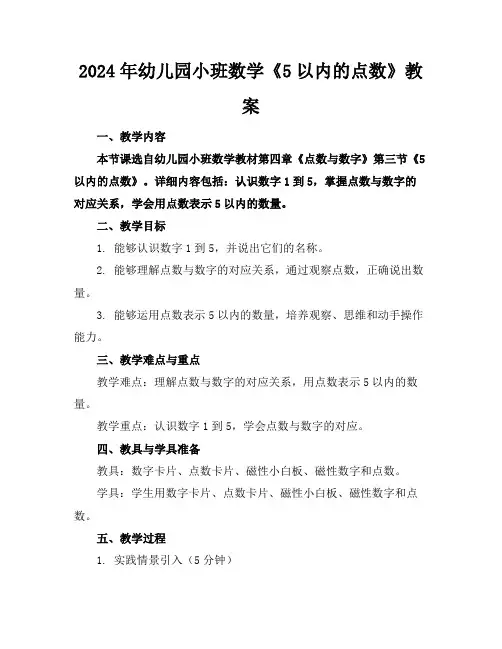 2024年幼儿园小班数学《5以内的点数》教案

一、教学内容

本节课选自幼儿园小班数学教材第四章《点数与数字》第三节《5以内的点数》。详细内容包括：认识数字1到5，掌握点数与数字的对应关系，学会用点数表示5以内的数量。

二、教学目标

1. 能够认识数字1到5，并说出它们的名称。

2. 能够理解点数与数字的对应关系，通过观察点数，正确说出数量。

3. 能够运用点数表示5以内的数量，培养观察、思维和动手操作能力。

三、教学难点与重点

教学难点：理解点数与数字的对应关系，用点数表示5以内的数量。

教学重点：认识数字1到5，学会点数与数字的对应。

四、教具与学具准备

教具：数字卡片、点数卡片、磁性小白板、磁性数字和点数。

学具：学生用数字卡片、点数卡片、磁性小白板、磁性数字和点数。

五、教学过程

1. 实践情景引入（5分钟）